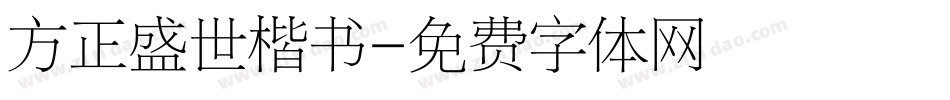 方正盛世楷书-免费字体网